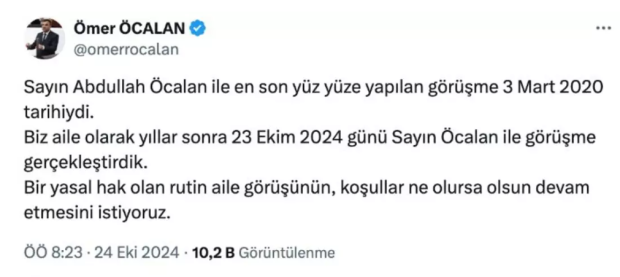 Ömer ÖCALAN
@omerrocalan

Sayın Abdullah Öcalan ile en son yüz yüze yapılan görüşme 3 Mart 2020 tarihiydi.
Biz aile olarak yıllar sonra 23 Ekim 2024 günü Sayın Öcalan ile görüşme gerçekleştirdik.
Bir yasal hak olan rutin aile görüşünün, koşullar ne olursa olsun devam etmesini istiyoruz.

ÖÖ 8:23 · 24 Eki 2024 · 10,2 B Görüntülenme